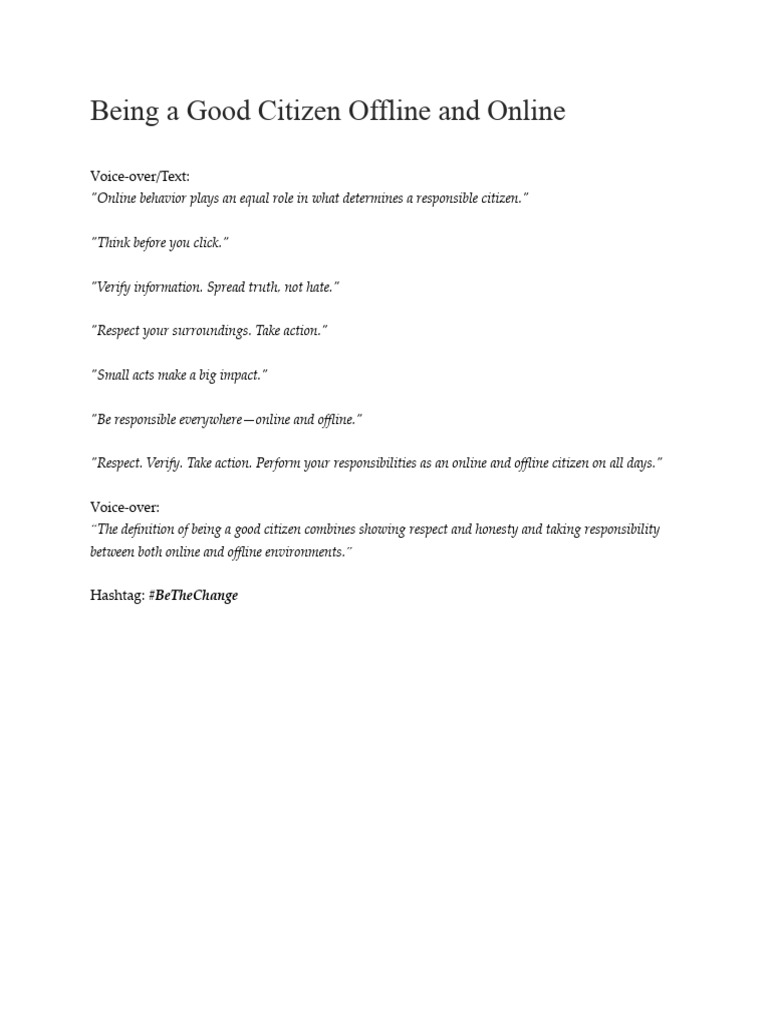 Being a Good Citizen Offline and Online

Voice-over/Text:
"Online behavior plays an equal role in what determines a responsible citizen."

"Think before you click."

"Verify information. Spread truth, not hate."

"Respect your surroundings. Take action."

"Small acts make a big impact."

"Be responsible everywhere—online and offline."

"Respect. Verify. Take action. Perform your responsibilities as an online and offline citizen on all days."

Voice-over:
"The definition of being a good citizen combines showing respect and honesty and taking responsibility between both online and offline environments."

Hashtag: #BeTheChange